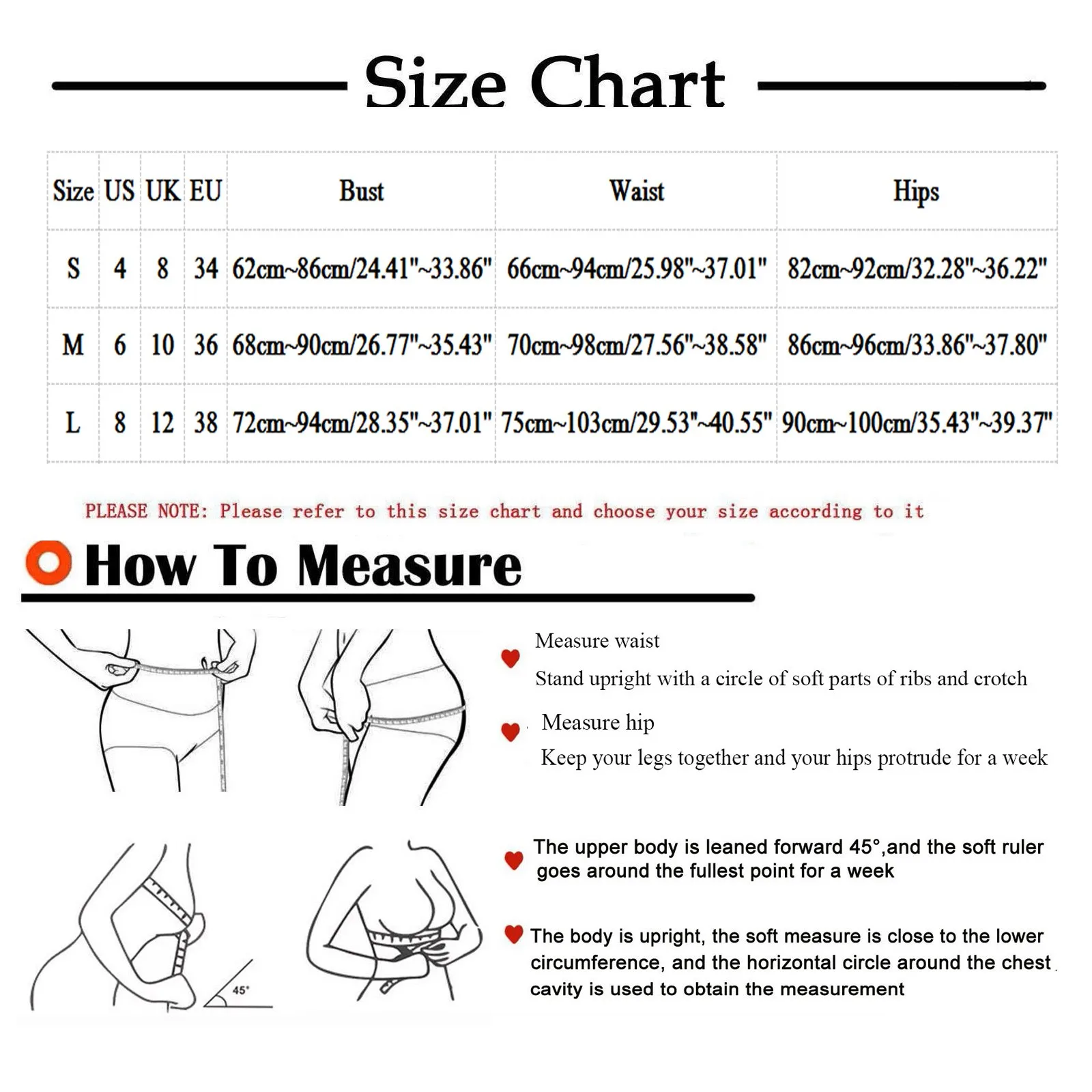 Size Chart

| Size | US | UK | EU | Bust | Waist | Hips |
|---|---|---|---|---|---|---|
| S | 4 | 8 | 34 | 62cm~86cm/24.41"~33.86" | 66cm~94cm/25.98"~37.01" | 82cm~92cm/32.28"~36.22" |
| M | 6 | 10 | 36 | 68cm~90cm/26.77"~35.43" | 70cm~98cm/27.56"~38.58" | 86cm~96cm/33.86"~37.80" |
| L | 8 | 12 | 38 | 72cm~94cm/28.35"~37.01" | 75cm~103cm/29.53"~40.55" | 90cm~100cm/35.43"~39.37" |

PLEASE NOTE: Please refer to this size chart and choose your size according to it

How To Measure

Measure waist
Stand upright with a circle of soft parts of ribs and crotch

Measure hip
Keep your legs together and your hips protrude for a week

45°

The upper body is leaned forward 45°,and the soft ruler goes around the fullest point for a week

The body is upright, the soft measure is close to the lower circumference, and the horizontal circle around the chest cavity is used to obtain the measurement